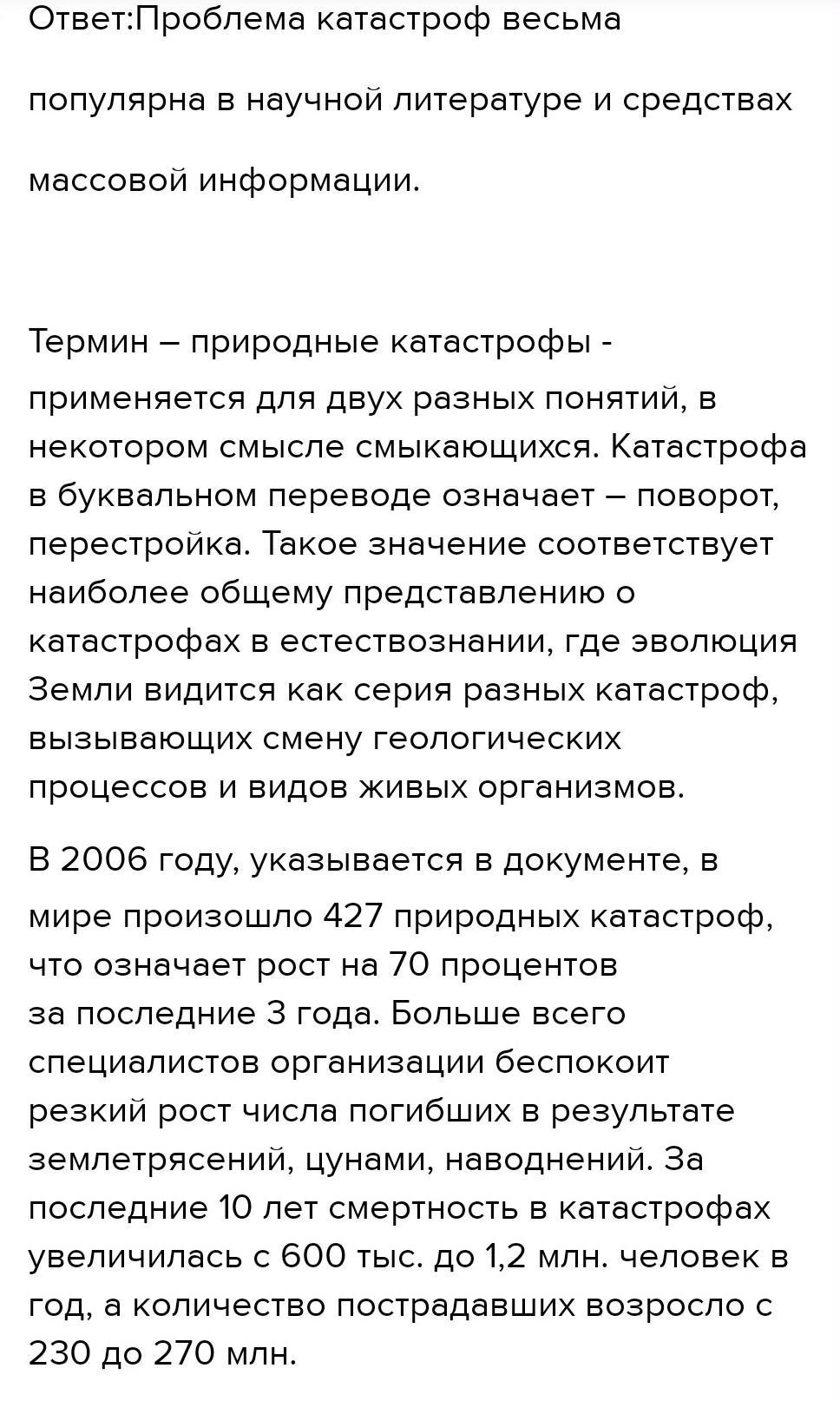 Ответ:Проблема катастроф весьма популярна в научной литературе и средствах массовой информации.

Термин – природные катастрофы - применяется для двух разных понятий, в некотором смысле смыкающихся. Катастрофа в буквальном переводе означает – поворот, перестройка. Такое значение соответствует наиболее общему представлению о катастрофах в естествознании, где эволюция Земли видится как серия разных катастроф, вызывающих смену геологических процессов и видов живых организмов.

В 2006 году, указывается в документе, в мире произошло 427 природных катастроф, что означает рост на 70 процентов за последние 3 года. Больше всего специалистов организации беспокоит резкий рост числа погибших в результате землетрясений, цунами, наводнений. За последние 10 лет смертность в катастрофах увеличилась с 600 тыс. до 1,2 млн. человек в год, а количество пострадавших возросло с 230 до 270 млн.